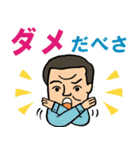 ダメ だべさ